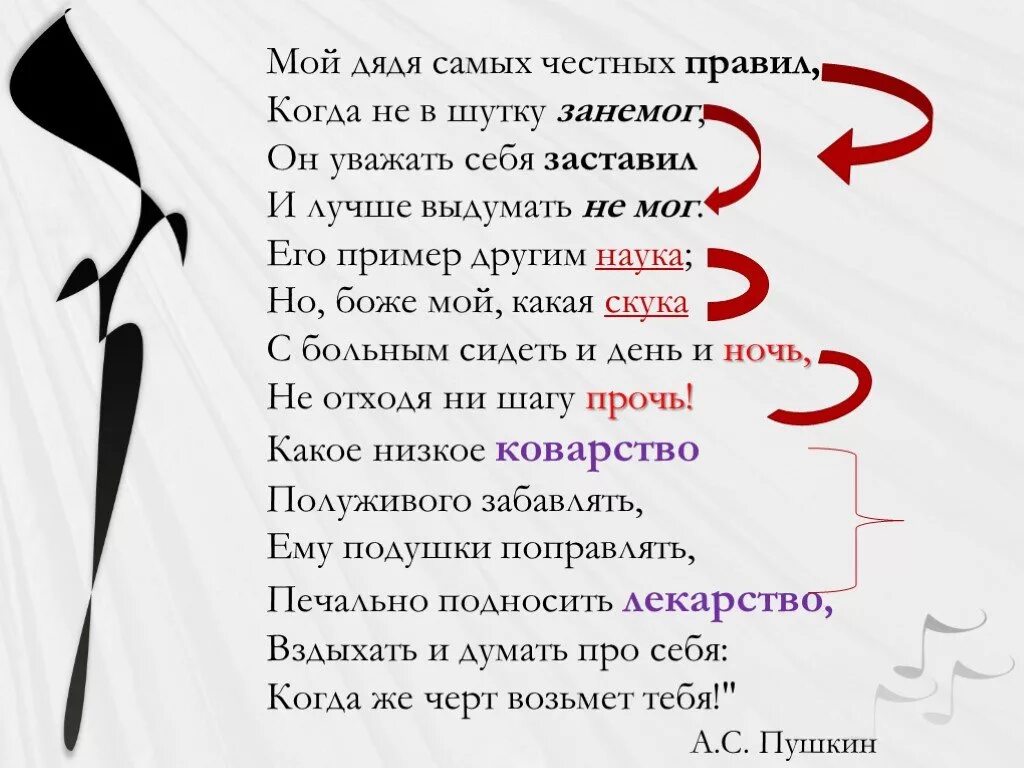 Мой дядя самых честных правил,
Когда не в шутку занемог,
Он уважать себя заставил
И лучше выдумать не мог.
Его пример другим наука;
Но, боже мой, какая скука
С больным сидеть и день и ночь,
Не отходя ни шагу прочь!
Какое низкое коварство
Полуживого забавлять,
Ему подушки поправлять,
Печально подносить лекарство,
Вздыхать и думать про себя:
Когда же черт возьмет тебя!"

А.С. Пушкин